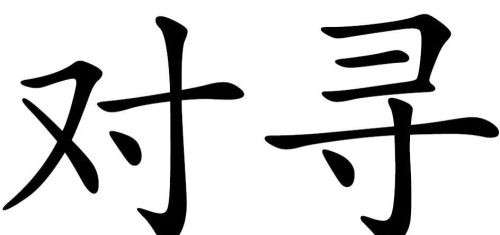 对寻